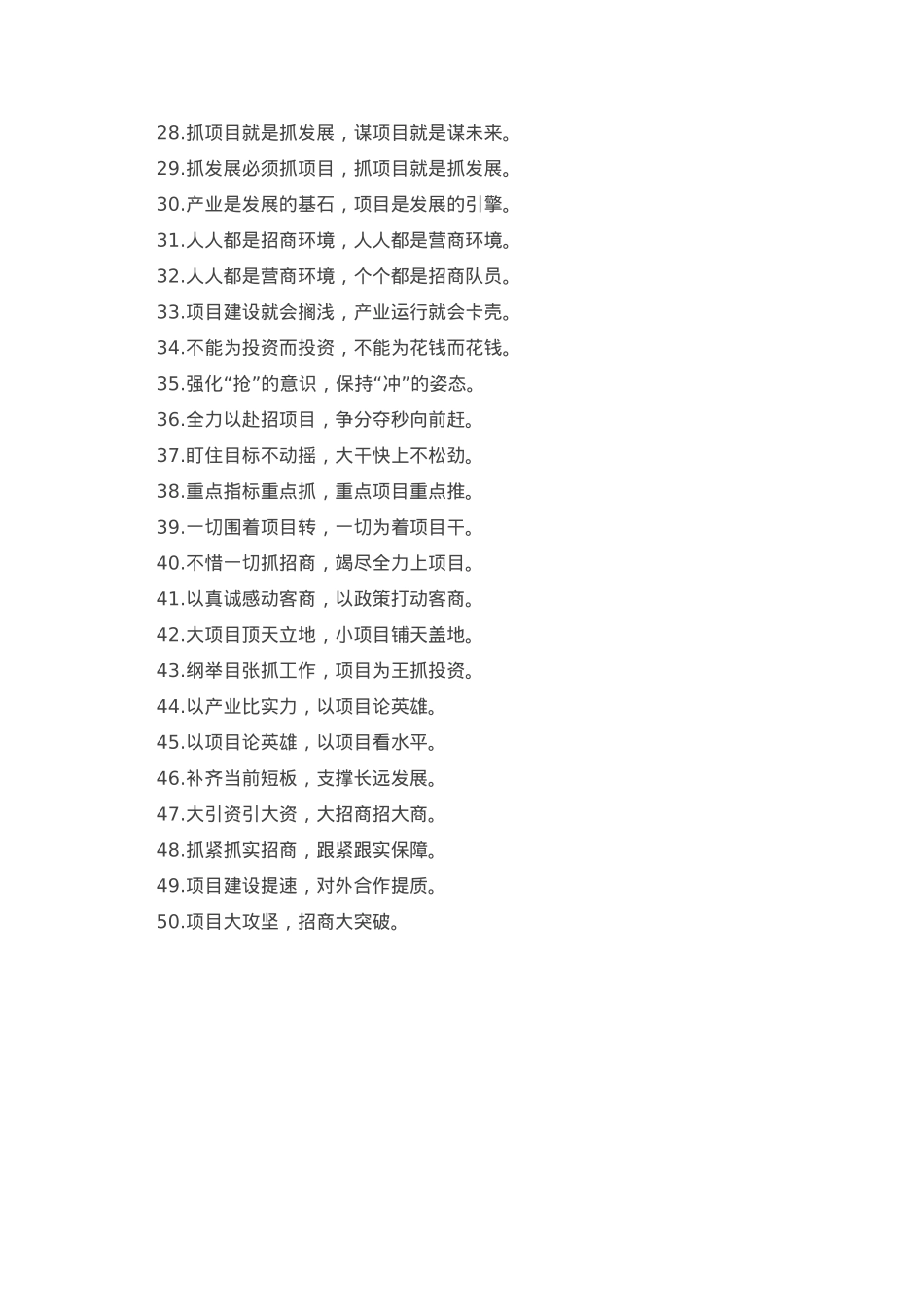 28.抓项目就是抓发展，谋项目就是谋未来。
29.抓发展必须抓项目，抓项目就是抓发展。
30.产业是发展的基石，项目是发展的引擎。
31.人人都是招商环境，人人都是营商环境。
32.人人都是营商环境，个个都是招商队员。
33.项目建设就会搁浅，产业运行就会卡壳。
34.不能为投资而投资，不能为花钱而花钱。
35.强化“抢”的意识，保持“冲”的姿态。
36.全力以赴招项目，争分夺秒向前赶。
37.盯住目标不动摇，大干快上不松劲。
38.重点指标重点抓，重点项目重点推。
39.一切围着项目转，一切为着项目干。
40.不惜一切抓招商，竭尽全力上项目。
41.以真诚感动客商，以政策打动客商。
42.大项目顶天立地，小项目铺天盖地。
43.纲举目张抓工作，项目为王抓投资。
44.以产业比实力，以项目论英雄。
45.以项目论英雄，以项目看水平。
46.补齐当前短板，支撑长远发展。
47.大引资引大资，大招商招大商。
48.抓紧抓实招商，跟紧跟实保障。
49.项目建设提速，对外合作提质。
50.项目大攻坚，招商大突破。